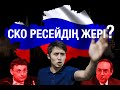 СКО РЕСЕЙДІҢ ЖЕРІ?